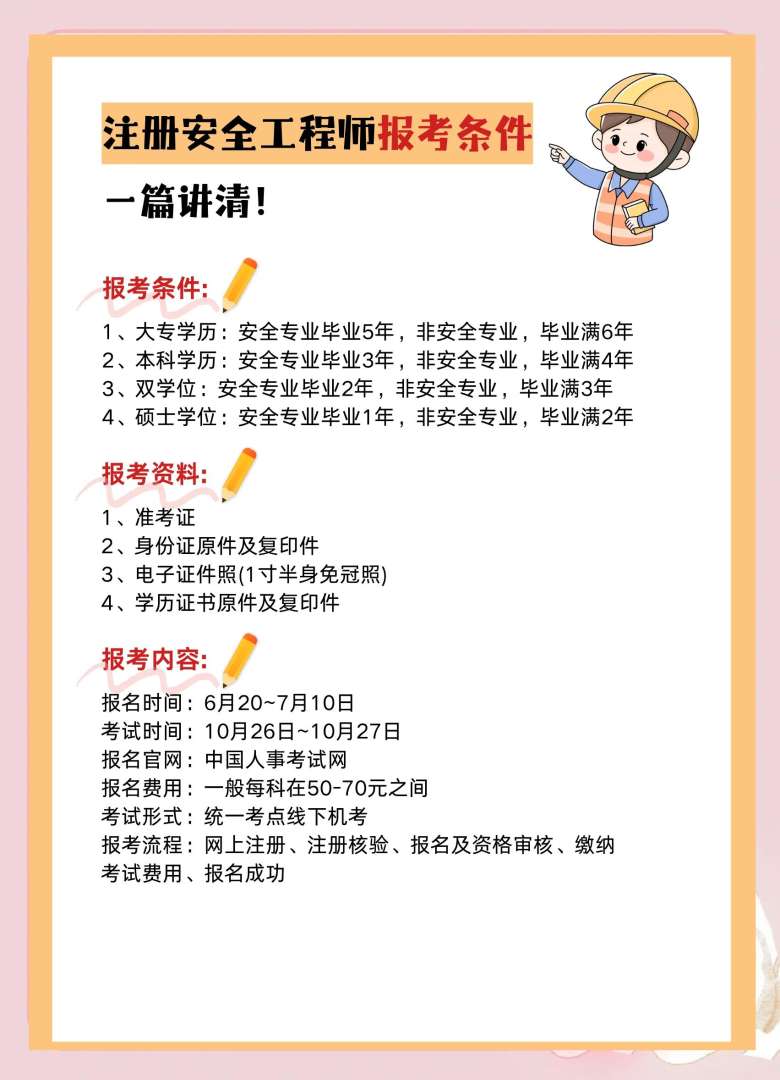 注册安全工程师报考条件

一篇讲清！

报考条件：

1、大专学历：安全专业毕业5年，非安全专业，毕业满6年
2、本科学历：安全专业毕业3年，非安全专业，毕业满4年
3、双学位：安全专业毕业2年，非安全专业，毕业满3年
4、硕士学位：安全专业毕业1年，非安全专业，毕业满2年

报考资料：

1、准考证
2、身份证原件及复印件
3、电子证件照(1寸半身免冠照)
4、学历证书原件及复印件

报考内容：

报名时间：6月20~7月10日
考试时间：10月26日~10月27日
报名官网：中国人事考试网
报名费用：一般每科在50-70元之间
考试形式：统一考点线下机考
报考流程：网上注册、注册核验、报名及资格审核、缴纳考试费用、报名成功